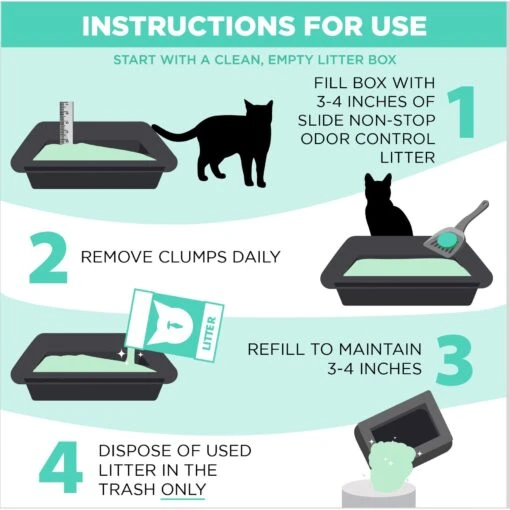 INSTRUCTIONS FOR USE

START WITH A CLEAN, EMPTY LITTER BOX

FILL BOX WITH 3-4 INCHES OF SLIDE NON-STOP ODOR CONTROL LITTER 1

2 REMOVE CLUMPS DAILY

LITTER

REFILL TO MAINTAIN 3-4 INCHES 3

4 DISPOSE OF USED LITTER IN THE TRASH ONLY